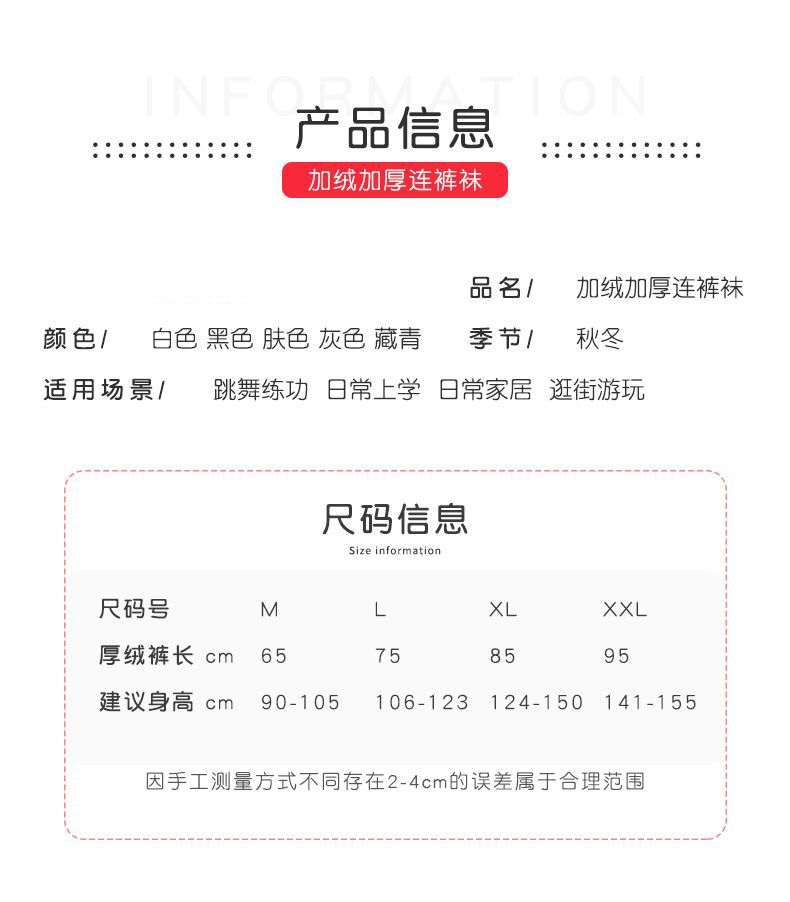 INFORMATION
产品信息
加绒加厚连裤袜

品名/ 加绒加厚连裤袜
颜色/ 白色 黑色 肤色 灰色 藏青
季节/ 秋冬
适用场景/ 跳舞练功 日常上学 日常家居 逛街游玩

尺码信息
Size information

| 尺码号 | M | L | XL | XXL |
|---|---|---|---|---|
| 厚绒裤长 cm | 65 | 75 | 85 | 95 |
| 建议身高 cm | 90-105 | 106-123 | 124-150 | 141-155 |

因手工测量方式不同存在2-4cm的误差属于合理范围